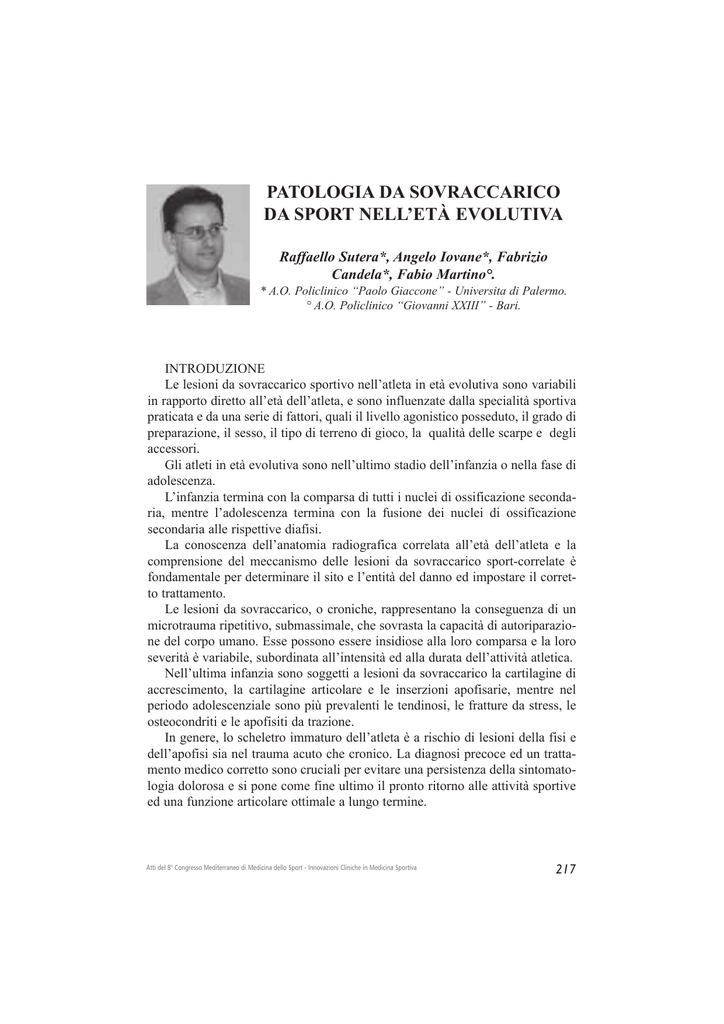 PATOLOGIA DA SOVRACCARICO DA SPORT NELL'ETÀ EVOLUTIVA

Raffaello Sutera*, Angelo Iovane*, Fabrizio Candela*, Fabio Martino°.
* A.O. Policlinico "Paolo Giaccone" - Universita di Palermo.
° A.O. Policlinico "Giovanni XXIII" - Bari.

INTRODUZIONE
Le lesioni da sovraccarico sportivo nell'atleta in età evolutiva sono variabili in rapporto diretto all'età dell'atleta, e sono influenzate dalla specialità sportiva praticata e da una serie di fattori, quali il livello agonistico posseduto, il grado di preparazione, il sesso, il tipo di terreno di gioco, la qualità delle scarpe e degli accessori.

Gli atleti in età evolutiva sono nell'ultimo stadio dell'infanzia o nella fase di adolescenza.

L'infanzia termina con la comparsa di tutti i nuclei di ossificazione secondaria, mentre l'adolescenza termina con la fusione dei nuclei di ossificazione secondaria alle rispettive diafisi.

La conoscenza dell'anatomia radiografica correlata all'età dell'atleta e la comprensione del meccanismo delle lesioni da sovraccarico sport-correlate è fondamentale per determinare il sito e l'entità del danno ed impostare il corretto trattamento.

Le lesioni da sovraccarico, o croniche, rappresentano la conseguenza di un microtrauma ripetitivo, submassimale, che sovrasta la capacità di autoriparazione del corpo umano. Esse possono essere insidiose alla loro comparsa e la loro severità è variabile, subordinata all'intensità ed alla durata dell'attività atletica.

Nell'ultima infanzia sono soggetti a lesioni da sovraccarico la cartilagine di accrescimento, la cartilagine articolare e le inserzioni apofisarie, mentre nel periodo adolescenziale sono più prevalenti le tendinosi, le fratture da stress, le osteocondriti e le apofisiti da trazione.

In genere, lo scheletro immaturo dell'atleta è a rischio di lesioni della fisi e dell'apofisi sia nel trauma acuto che cronico. La diagnosi precoce ed un trattamento medico corretto sono cruciali per evitare una persistenza della sintomatologia dolorosa e si pone come fine ultimo il pronto ritorno alle attività sportive ed una funzione articolare ottimale a lungo termine.

Atti del 8° Congresso Mediterraneo di Medicina dello Sport - Innovazioni Cliniche in Medicina Sportiva

217